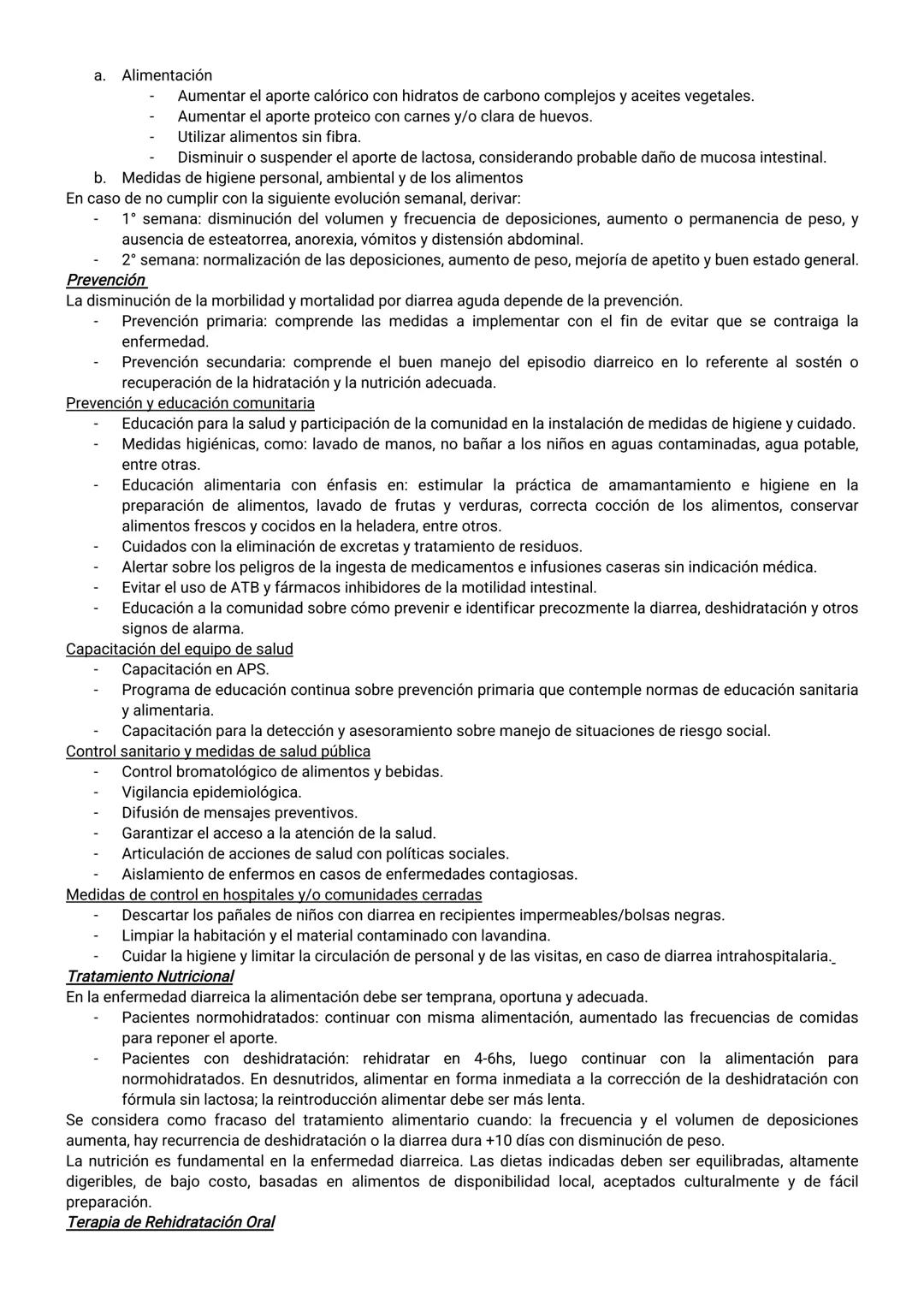 a. Alimentación
- Aumentar el aporte calórico con hidratos de carbono complejos y aceites vegetales.
- Aumentar el aporte proteico con carnes y/o clara de huevos.
- Utilizar alimentos sin fibra.
- Disminuir o suspender el aporte de lactosa, considerando probable daño de mucosa intestinal.
b. Medidas de higiene personal, ambiental y de los alimentos
En caso de no cumplir con la siguiente evolución semanal, derivar:
- 1° semana: disminución del volumen y frecuencia de deposiciones, aumento o permanencia de peso, y ausencia de esteatorrea, anorexia, vómitos y distensión abdominal.
- 2° semana: normalización de las deposiciones, aumento de peso, mejoría de apetito y buen estado general.
Prevención
La disminución de la morbilidad y mortalidad por diarrea aguda depende de la prevención.
- Prevención primaria: comprende las medidas a implementar con el fin de evitar que se contraiga la enfermedad.
- Prevención secundaria: comprende el buen manejo del episodio diarreico en lo referente al sostén o recuperación de la hidratación y la nutrición adecuada.
Prevención y educación comunitaria
- Educación para la salud y participación de la comunidad en la instalación de medidas de higiene y cuidado.
- Medidas higiénicas, como: lavado de manos, no bañar a los niños en aguas contaminadas, agua potable, entre otras.
- Educación alimentaria con énfasis en: estimular la práctica de amamantamiento e higiene en la preparación de alimentos, lavado de frutas y verduras, correcta cocción de los alimentos, conservar alimentos frescos y cocidos en la heladera, entre otros.
- Cuidados con la eliminación de excretas y tratamiento de residuos.
- Alertar sobre los peligros de la ingesta de medicamentos e infusiones caseras sin indicación médica.
- Evitar el uso de ATB y fármacos inhibidores de la motilidad intestinal.
- Educación a la comunidad sobre cómo prevenir e identificar precozmente la diarrea, deshidratación y otros signos de alarma.
Capacitación del equipo de salud
- Capacitación en APS.
- Programa de educación continua sobre prevención primaria que contemple normas de educación sanitaria y alimentaria.
- Capacitación para la detección y asesoramiento sobre manejo de situaciones de riesgo social.
Control sanitario y medidas de salud pública
- Control bromatológico de alimentos y bebidas.
- Vigilancia epidemiológica.
- Difusión de mensajes preventivos.
- Garantizar el acceso a la atención de la salud.
- Articulación de acciones de salud con políticas sociales.
- Aislamiento de enfermos en casos de enfermedades contagiosas.
Medidas de control en hospitales y/o comunidades cerradas
- Descartar los pañales de niños con diarrea en recipientes impermeables/bolsas negras.
- Limpiar la habitación y el material contaminado con lavandina.
- Cuidar la higiene y limitar la circulación de personal y de las visitas, en caso de diarrea intrahospitalaria.
Tratamiento Nutricional
En la enfermedad diarreica la alimentación debe ser temprana, oportuna y adecuada.
- Pacientes normohidratados: continuar con misma alimentación, aumentado las frecuencias de comidas para reponer el aporte.
- Pacientes con deshidratación: rehidratar en 4-6hs, luego continuar con la alimentación para normohidratados. En desnutridos, alimentar en forma inmediata a la corrección de la deshidratación con fórmula sin lactosa; la reintroducción alimentar debe ser más lenta.
Se considera como fracaso del tratamiento alimentario cuando: la frecuencia y el volumen de deposiciones aumenta, hay recurrencia de deshidratación o la diarrea dura +10 días con disminución de peso.
La nutrición es fundamental en la enfermedad diarreica. Las dietas indicadas deben ser equilibradas, altamente digeribles, de bajo costo, basadas en alimentos de disponibilidad local, aceptados culturalmente y de fácil preparación.
Terapia de Rehidratación Oral